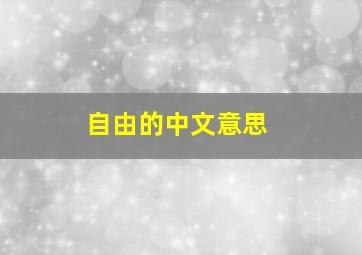 自由的中文意思